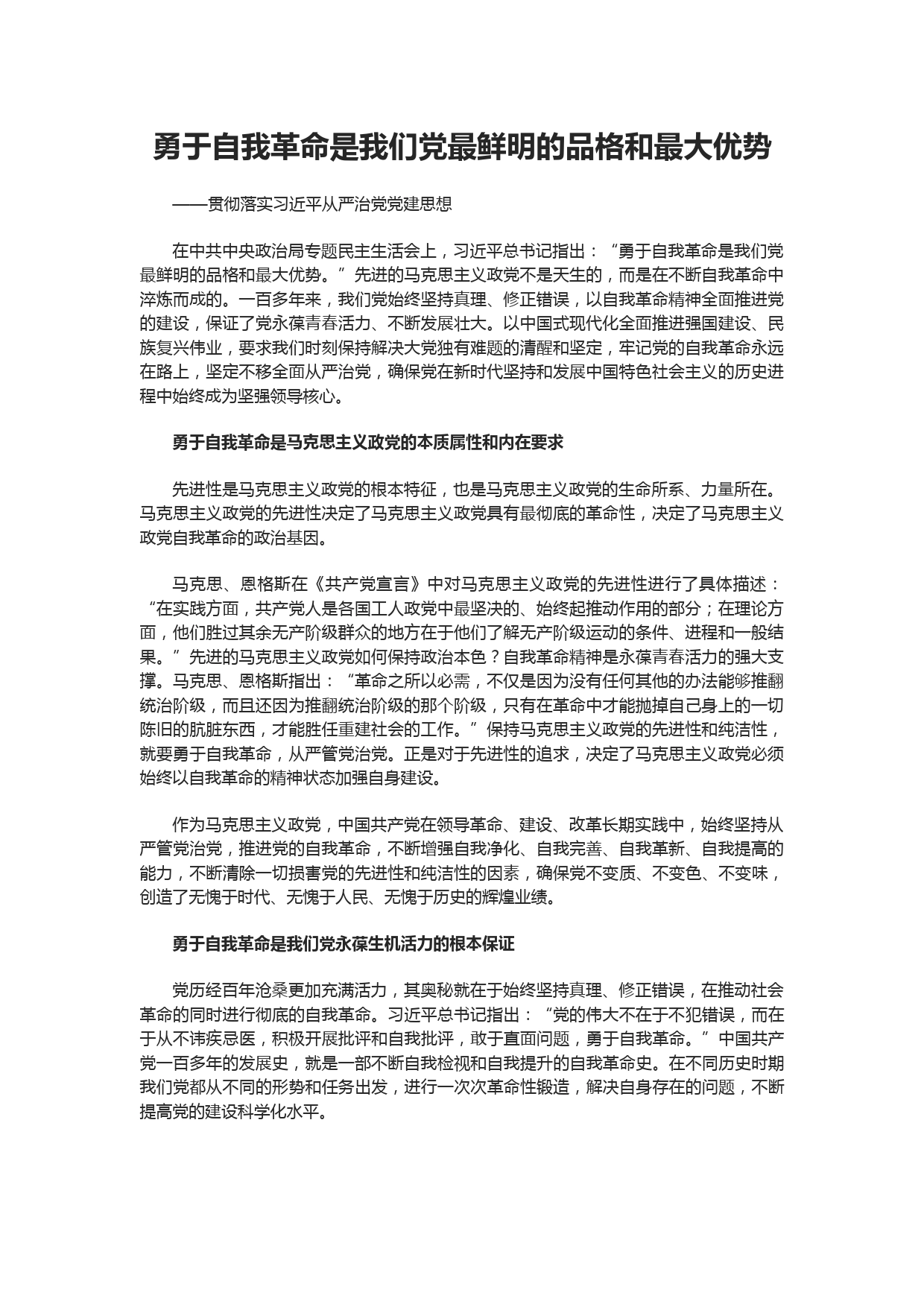 勇于自我革命是我们党最鲜明的品格和最大优势

——贯彻落实习近平从严治党党建思想

在中共中央政治局专题民主生活会上，习近平总书记指出：“勇于自我革命是我们党最鲜明的品格和最大优势。”先进的马克思主义政党不是天生的，而是在不断自我革命中淬炼而成的。一百多年来，我们党始终坚持真理、修正错误，以自我革命精神全面推进党的建设，保证了党永葆青春活力、不断发展壮大。以中国式现代化全面推进强国建设、民族复兴伟业，要求我们时刻保持解决大党独有难题的清醒和坚定，牢记党的自我革命永远在路上，坚定不移全面从严治党，确保党在新时代坚持和发展中国特色社会主义的历史进程中始终成为坚强领导核心。

勇于自我革命是马克思主义政党的本质属性和内在要求

先进性是马克思主义政党的根本特征，也是马克思主义政党的生命所系、力量所在。马克思主义政党的先进性决定了马克思主义政党具有最彻底的革命性，决定了马克思主义政党自我革命的政治基因。

马克思、恩格斯在《共产党宣言》中对马克思主义政党的先进性进行了具体描述：“在实践方面，共产党人是各国工人政党中最坚决的、始终起推动作用的部分；在理论方面，他们胜过其余无产阶级群众的地方在于他们了解无产阶级运动的条件、进程和一般结果。”先进的马克思主义政党如何保持政治本色？自我革命精神是永葆青春活力的强大支撑。马克思、恩格斯指出：“革命之所以必需，不仅是因为没有任何其他的办法能够推翻统治阶级，而且还因为推翻统治阶级的那个阶级，只有在革命中才能抛掉自己身上的一切陈旧的肮脏东西，才能胜任重建社会的工作。”保持马克思主义政党的先进性和纯洁性，就要勇于自我革命，从严管党治党。正是对于先进性的追求，决定了马克思主义政党必须始终以自我革命的精神状态加强自身建设。

作为马克思主义政党，中国共产党在领导革命、建设、改革长期实践中，始终坚持从严管党治党，推进党的自我革命，不断增强自我净化、自我完善、自我革新、自我提高的能力，不断清除一切损害党的先进性和纯洁性的因素，确保党不变质、不变色、不变味，创造了无愧于时代、无愧于人民、无愧于历史的辉煌业绩。

勇于自我革命是我们党永葆生机活力的根本保证

党历经百年沧桑更加充满活力，其奥秘就在于始终坚持真理、修正错误，在推动社会革命的同时进行彻底的自我革命。习近平总书记指出：“党的伟大不在于不犯错误，而在于从不讳疾忌医，积极开展批评和自我批评，敢于直面问题，勇于自我革命。”中国共产党一百多年的发展史，就是一部不断自我检视和自我提升的自我革命史。在不同历史时期我们党都从不同的形势和任务出发，进行一次次革命性锻造，解决自身存在的问题，不断提高党的建设科学化水平。